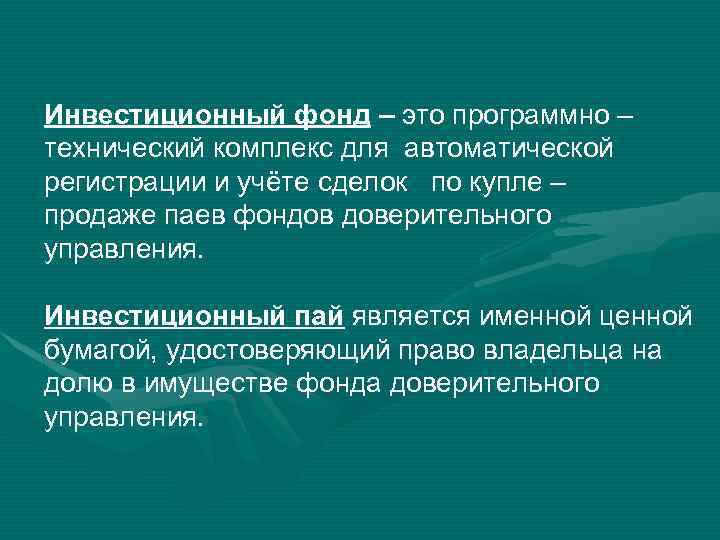 Инвестиционный фонд – это программно – технический комплекс для автоматической регистрации и учёте сделок по купле – продаже паев фондов доверительного управления.

Инвестиционный пай является именной ценной бумагой, удостоверяющий право владельца на долю в имуществе фонда доверительного управления.